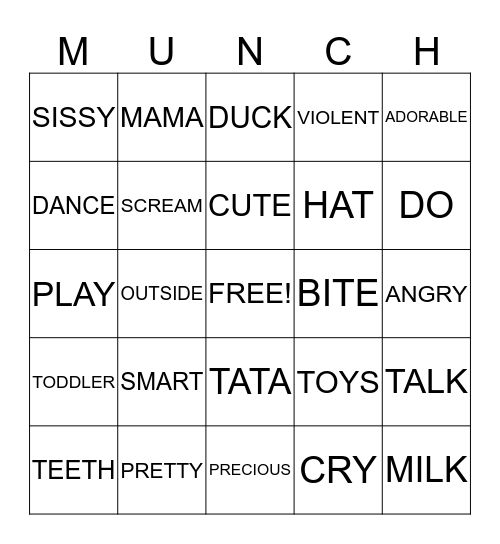 | M | U | N | C | H |
|---|---|---|---|---|
| SISSY | MAMA | DUCK | VIOLENT | ADORABLE |
| DANCE | SCREAM | CUTE | HAT | DO |
| PLAY | OUTSIDE | FREE! | BITE | ANGRY |
| TODDLER | SMART | TATA | TOYS | TALK |
| TEETH | PRETTY | PRECIOUS | CRY | MILK |